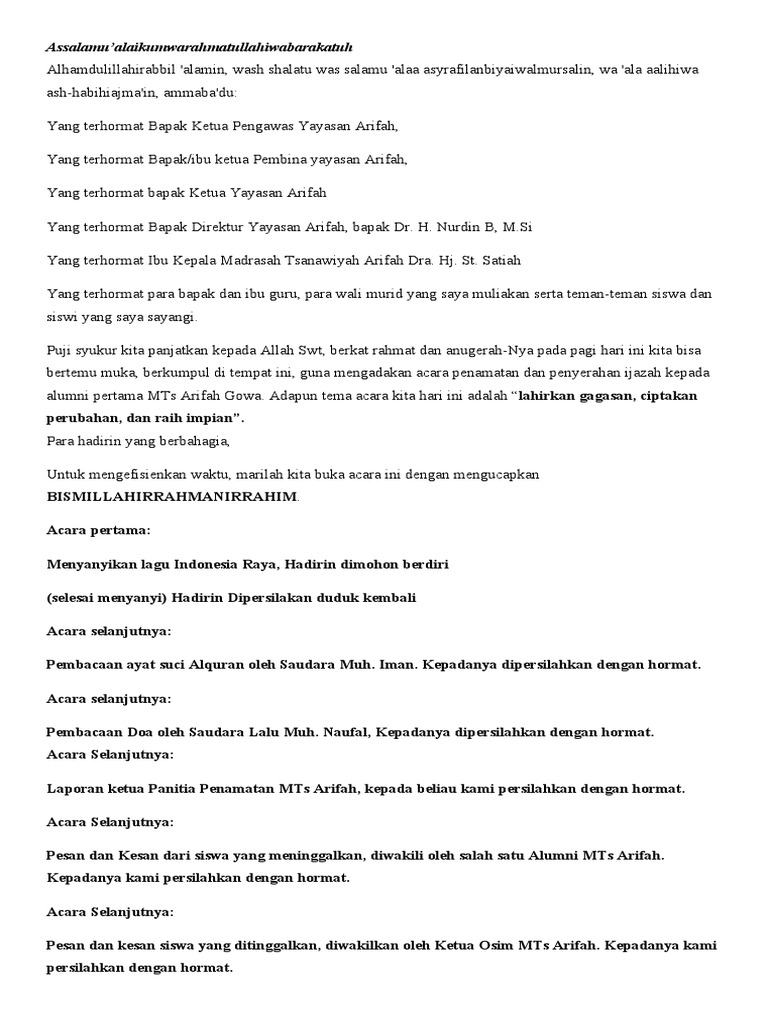 Assalamu'alaikumwarahmatullahiwabarakatuh

Alhamdulillahirabbil 'alamin, wash shalatu was salamu 'alaa asyrafilanbiyaiwalmursalin, wa 'ala aalihiwa ash-habihiajma'in, ammaba'du:

Yang terhormat Bapak Ketua Pengawas Yayasan Arifah,

Yang terhormat Bapak/ibu ketua Pembina yayasan Arifah,

Yang terhormat bapak Ketua Yayasan Arifah

Yang terhormat Bapak Direktur Yayasan Arifah, bapak Dr. H. Nurdin B, M.Si

Yang terhormat Ibu Kepala Madrasah Tsanawiyah Arifah Dra. Hj. St. Satiah

Yang terhormat para bapak dan ibu guru, para wali murid yang saya muliakan serta teman-teman siswa dan siswi yang saya sayangi.

Puji syukur kita panjatkan kepada Allah Swt, berkat rahmat dan anugerah-Nya pada pagi hari ini kita bisa bertemu muka, berkumpul di tempat ini, guna mengadakan acara penamatan dan penyerahan ijazah kepada alumni pertama MTs Arifah Gowa. Adapun tema acara kita hari ini adalah "lahirkan gagasan, ciptakan perubahan, dan raih impian".
Para hadirin yang berbahagia,

Untuk mengefisienkan waktu, marilah kita buka acara ini dengan mengucapkan BISMILLAHIRRAHMANIRRAHIM.

Acara pertama:

Menyanyikan lagu Indonesia Raya, Hadirin dimohon berdiri

(selesai menyanyi) Hadirin Dipersilakan duduk kembali

Acara selanjutnya:

Pembacaan ayat suci Alquran oleh Saudara Muh. Iman. Kepadanya dipersilahkan dengan hormat.

Acara selanjutnya:

Pembacaan Doa oleh Saudara Lalu Muh. Naufal, Kepadanya dipersilahkan dengan hormat.
Acara Selanjutnya:

Laporan ketua Panitia Penamatan MTs Arifah, kepada beliau kami persilahkan dengan hormat.

Acara Selanjutnya:

Pesan dan Kesan dari siswa yang meninggalkan, diwakili oleh salah satu Alumni MTs Arifah. Kepadanya kami persilahkan dengan hormat.

Acara Selanjutnya:

Pesan dan kesan siswa yang ditinggalkan, diwakilkan oleh Ketua Osim MTs Arifah. Kepadanya kami persilahkan dengan hormat.